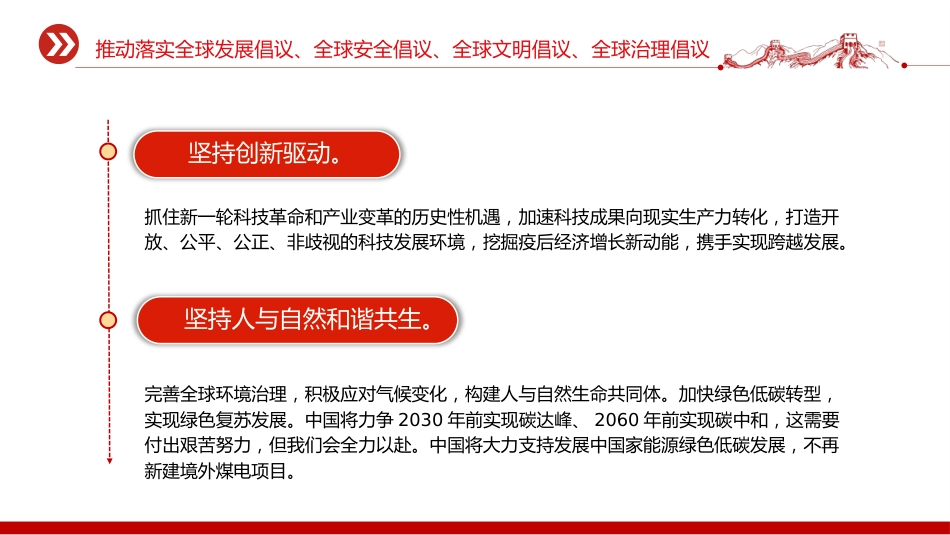 推动落实全球发展倡议、全球安全倡议、全球文明倡议、全球治理倡议

坚持创新驱动。

抓住新一轮科技革命和产业变革的历史性机遇，加速科技成果向现实生产力转化，打造开放、公平、公正、非歧视的科技发展环境，挖掘疫后经济增长新动能，携手实现跨越发展。

坚持人与自然和谐共生。

完善全球环境治理，积极应对气候变化，构建人与自然生命共同体。加快绿色低碳转型，实现绿色复苏发展。中国将力争 2030 年前实现碳达峰、 2060 年前实现碳中和，这需要付出艰苦努力，但我们会全力以赴。中国将大力支持发展中国家能源绿色低碳发展，不再新建境外煤电项目。